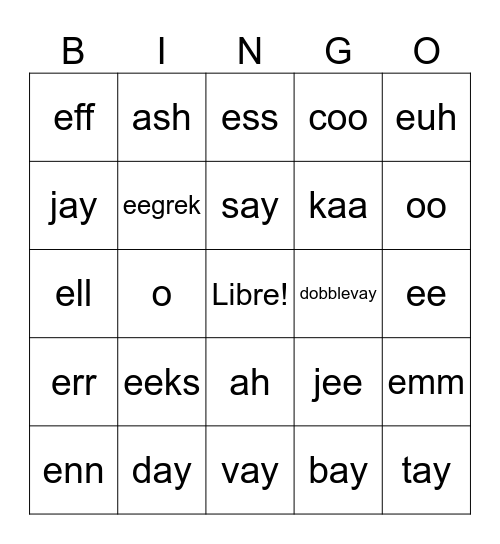 | B | I | N | G | O |
|---|---|---|---|---|
| eff | ash | ess | coo | euh |
| jay | eegrek | say | kaa | oo |
| ell | o | Libre! | dobblevay | ee |
| err | eeks | ah | jee | emm |
| enn | day | vay | bay | tay |